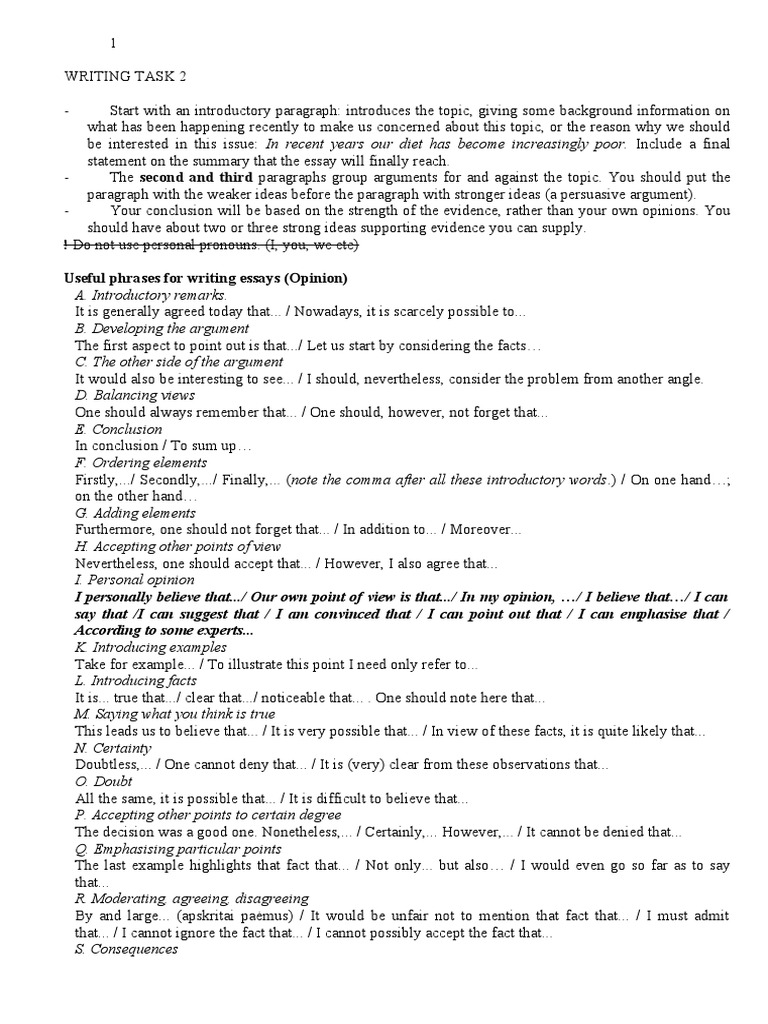 1

WRITING TASK 2

- Start with an introductory paragraph: introduces the topic, giving some background information on what has been happening recently to make us concerned about this topic, or the reason why we should be interested in this issue: In recent years our diet has become increasingly poor. Include a final statement on the summary that the essay will finally reach.
- The second and third paragraphs group arguments for and against the topic. You should put the paragraph with the weaker ideas before the paragraph with stronger ideas (a persuasive argument).
- Your conclusion will be based on the strength of the evidence, rather than your own opinions. You should have about two or three strong ideas supporting evidence you can supply.
! Do not use personal pronouns. (I, you, we etc)

Useful phrases for writing essays (Opinion)
A. Introductory remarks.
It is generally agreed today that... / Nowadays, it is scarcely possible to...
B. Developing the argument
The first aspect to point out is that.../ Let us start by considering the facts…
C. The other side of the argument
It would also be interesting to see... / I should, nevertheless, consider the problem from another angle.
D. Balancing views
One should always remember that... / One should, however, not forget that...
E. Conclusion
In conclusion / To sum up…
F. Ordering elements
Firstly,.../ Secondly,.../ Finally,... (note the comma after all these introductory words.) / On one hand…; on the other hand…
G. Adding elements
Furthermore, one should not forget that... / In addition to... / Moreover...
H. Accepting other points of view
Nevertheless, one should accept that... / However, I also agree that...
I. Personal opinion
I personally believe that.../ Our own point of view is that.../ In my opinion, …/ I believe that…/ I can say that /I can suggest that / I am convinced that / I can point out that / I can emphasise that / According to some experts...
K. Introducing examples
Take for example... / To illustrate this point I need only refer to...
L. Introducing facts
It is... true that.../ clear that.../ noticeable that... . One should note here that...
M. Saying what you think is true
This leads us to believe that... / It is very possible that... / In view of these facts, it is quite likely that...
N. Certainty
Doubtless,... / One cannot deny that... / It is (very) clear from these observations that...
O. Doubt
All the same, it is possible that... / It is difficult to believe that...
P. Accepting other points to certain degree
The decision was a good one. Nonetheless,... / Certainly,... However,... / It cannot be denied that...
Q. Emphasising particular points
The last example highlights that fact that... / Not only... but also… / I would even go so far as to say that...
R. Moderating, agreeing, disagreeing
By and large... (apskritai paemus) / It would be unfair not to mention that fact that... / I must admit that... / I cannot ignore the fact that... / I cannot possibly accept the fact that...
S. Consequences